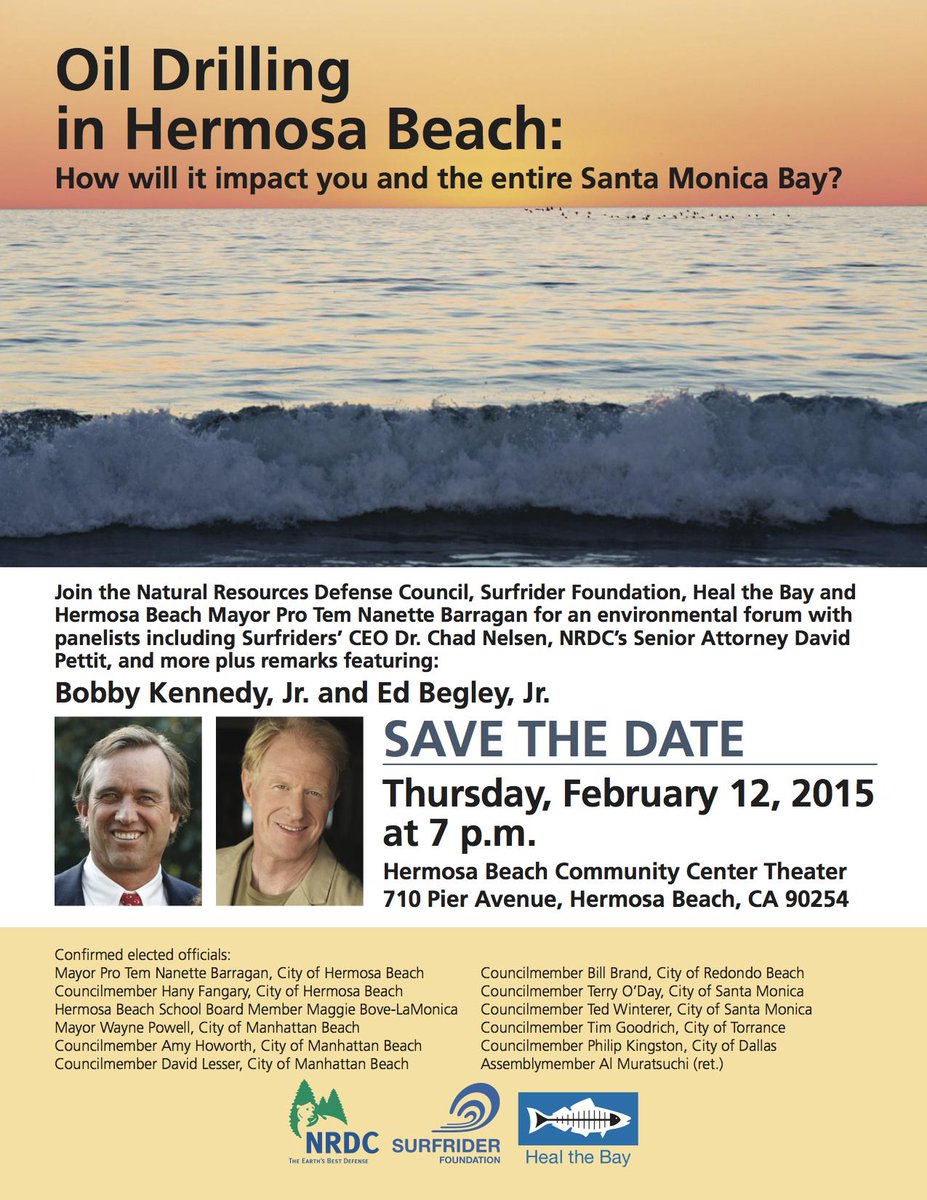 Oil Drilling in Hermosa Beach:
How will it impact you and the entire Santa Monica Bay?

Join the Natural Resources Defense Council, Surfrider Foundation, Heal the Bay and Hermosa Beach Mayor Pro Tem Nanette Barragan for an environmental forum with panelists including Surfriders' CEO Dr. Chad Nelsen, NRDC's Senior Attorney David Pettit, and more plus remarks featuring:

Bobby Kennedy, Jr. and Ed Begley, Jr.

SAVE THE DATE

Thursday, February 12, 2015 at 7 p.m.

Hermosa Beach Community Center Theater
710 Pier Avenue, Hermosa Beach, CA 90254

Confirmed elected officials:
Mayor Pro Tem Nanette Barragan, City of Hermosa Beach
Councilmember Hany Fangary, City of Hermosa Beach
Hermosa Beach School Board Member Maggie Bove-LaMonica
Mayor Wayne Powell, City of Manhattan Beach
Councilmember Amy Howorth, City of Manhattan Beach
Councilmember David Lesser, City of Manhattan Beach

Councilmember Bill Brand, City of Redondo Beach
Councilmember Terry O'Day, City of Santa Monica
Councilmember Ted Winterer, City of Santa Monica
Councilmember Tim Goodrich, City of Torrance
Councilmember Philip Kingston, City of Dallas
Assemblymember Al Muratsuchi (ret.)

NRDC
THE EARTH'S BEST DEFENSE
SURFRIDER FOUNDATION
Heal the Bay